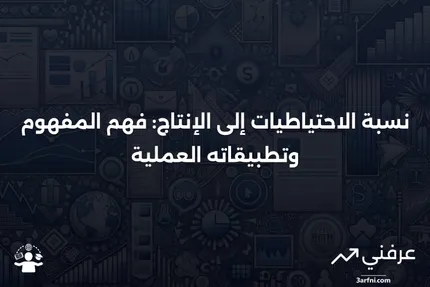 نسبة الاحتياطيات إلى الإنتاج: فهم المفهوم وتطبيقاته العملية

عرفني
3arfni.com